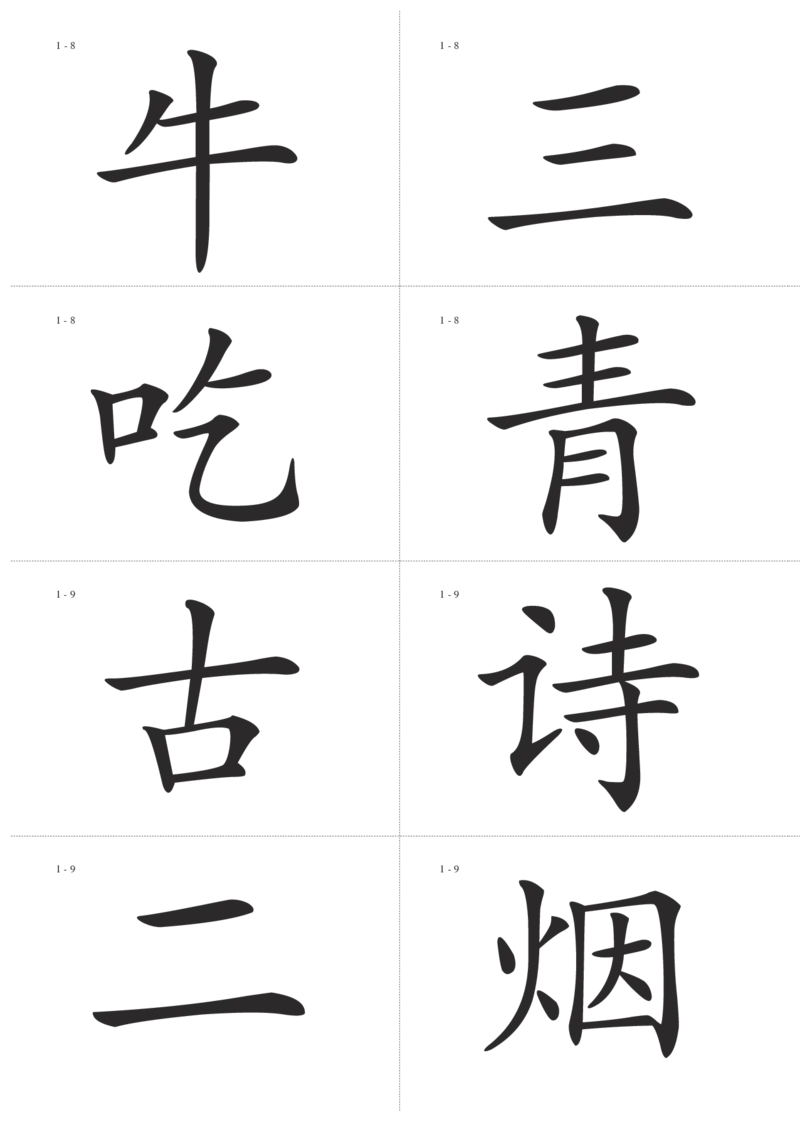 1 - 8
牛

1 - 8
三

1 - 8
吃

1 - 8
青

1 - 9
古

1 - 9
诗

1 - 9
二

1 - 9
烟